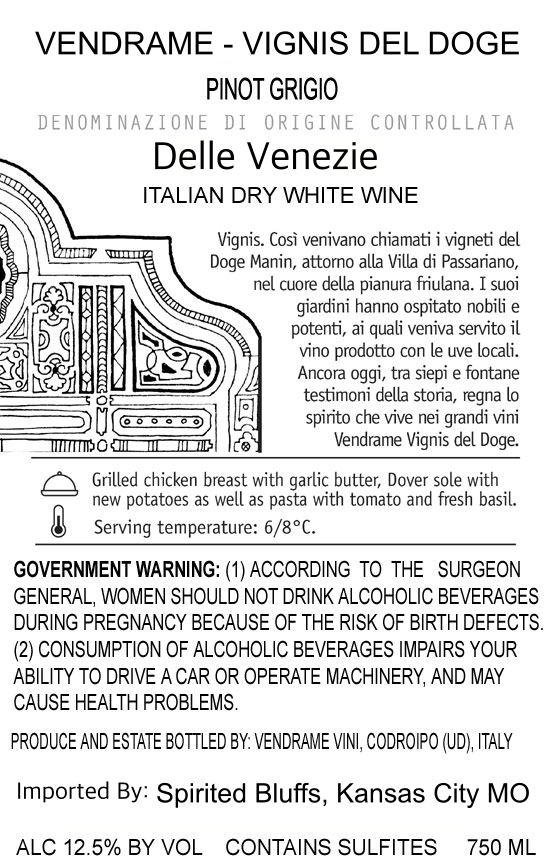 VENDRAME - VIGNIS DEL DOGE

PINOT GRIGIO

DENOMINAZIONE DI ORIGINE CONTROLLATA

Delle Venezie

ITALIAN DRY WHITE WINE

Vignis. Così venivano chiamati i vigneti del Doge Manin, attorno alla Villa di Passariano, nel cuore della pianura friulana. I suoi giardini hanno ospitato nobili e potenti, ai quali veniva servito il vino prodotto con le uve locali. Ancora oggi, tra siepi e fontane testimoni della storia, regna lo spirito che vive nei grandi vini Vendrame Vignis del Doge.

Grilled chicken breast with garlic butter, Dover sole with new potatoes as well as pasta with tomato and fresh basil.

Serving temperature: 6/8°C.

GOVERNMENT WARNING: (1) ACCORDING TO THE SURGEON GENERAL, WOMEN SHOULD NOT DRINK ALCOHOLIC BEVERAGES DURING PREGNANCY BECAUSE OF THE RISK OF BIRTH DEFECTS. (2) CONSUMPTION OF ALCOHOLIC BEVERAGES IMPAIRS YOUR ABILITY TO DRIVE A CAR OR OPERATE MACHINERY, AND MAY CAUSE HEALTH PROBLEMS.

PRODUCE AND ESTATE BOTTLED BY: VENDRAME VINI, CODROIPO (UD), ITALY

Imported By: Spirited Bluffs, Kansas City MO

ALC 12.5% BY VOL CONTAINS SULFITES 750 ML